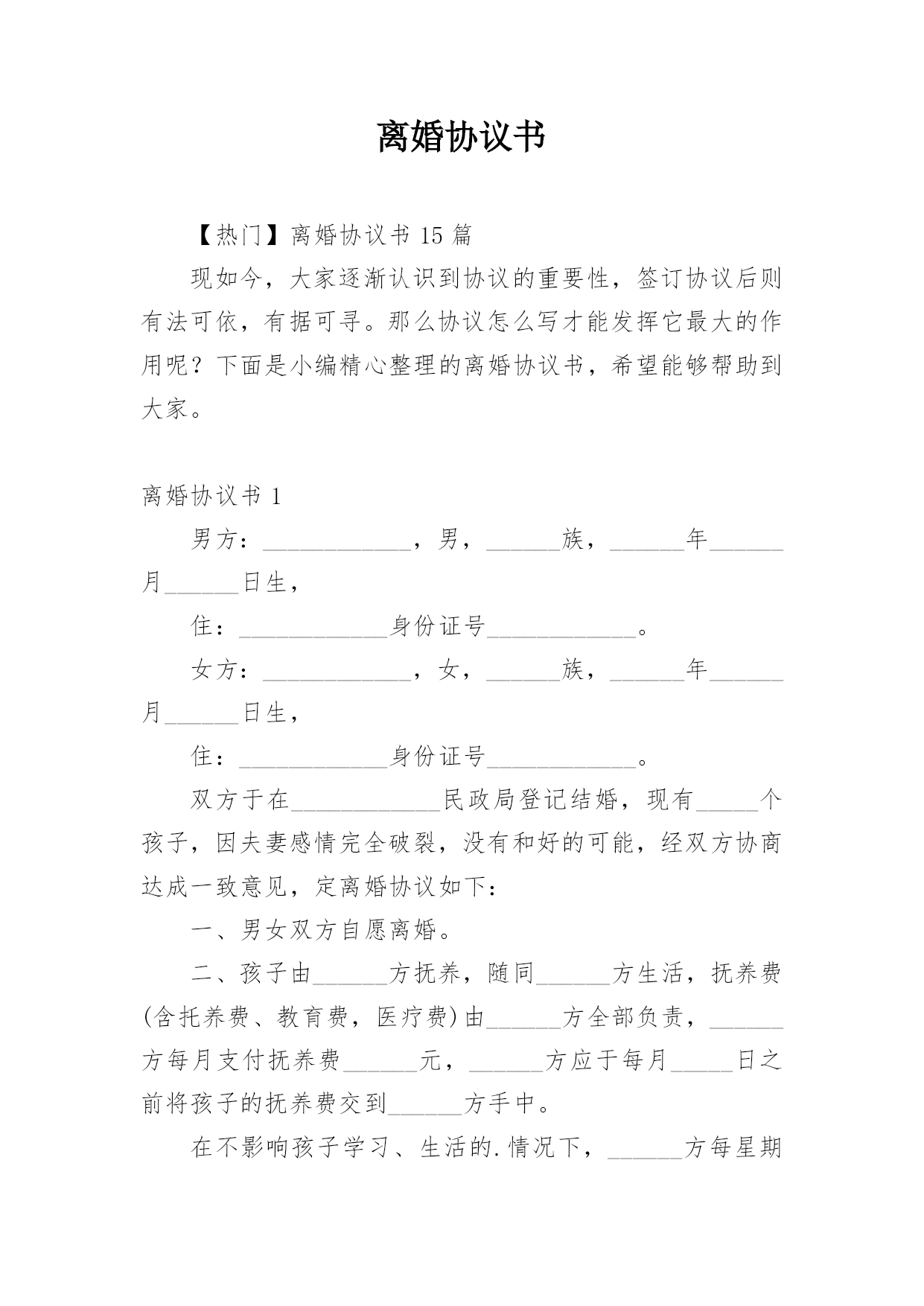 离婚协议书

【热门】离婚协议书 15 篇

现如今，大家逐渐认识到协议的重要性，签订协议后则有法可依，有据可寻。那么协议怎么写才能发挥它最大的作用呢？下面是小编精心整理的离婚协议书，希望能够帮助到大家。

离婚协议书 1

男方：____________，男，______族，______年______月______日生，

住：____________身份证号____________。

女方：____________，女，______族，______年______月______日生，

住：____________身份证号____________。

双方于在____________民政局登记结婚，现有_____个孩子，因夫妻感情完全破裂，没有和好的可能，经双方协商达成一致意见，定离婚协议如下：

一、男女双方自愿离婚。

二、孩子由______方抚养，随同______方生活，抚养费(含托养费、教育费，医疗费)由______方全部负责，______方每月支付抚养费______元，______方应于每月_____日之前将孩子的抚养费交到______方手中。

在不影响孩子学习、生活的.情况下，______方每星期